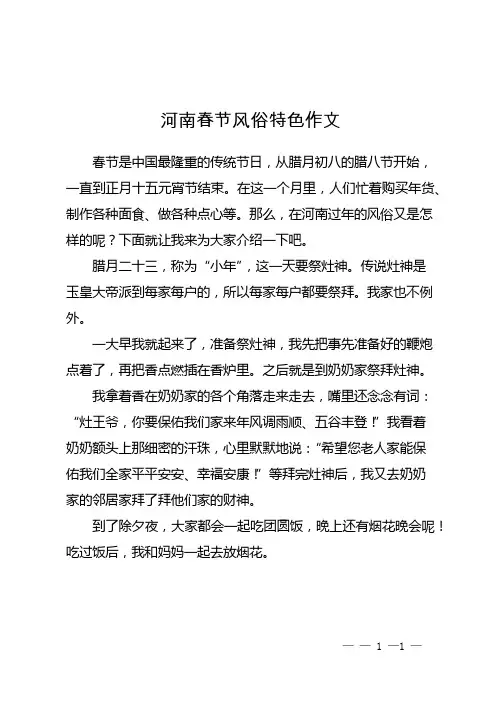 河南春节风俗特色作文

春节是中国最隆重的传统节日，从腊月初八的腊八节开始，一直到正月十五元宵节结束。在这一个月里，人们忙着购买年货、制作各种面食、做各种点心等。那么，在河南过年的风俗又是怎样的呢？下面就让我来为大家介绍一下吧。

腊月二十三，称为“小年”，这一天要祭灶神。传说灶神是玉皇大帝派到每家每户的，所以每家每户都要祭拜。我家也不例外。

一大早我就起来了，准备祭灶神，我先把事先准备好的鞭炮点着了，再把香点燃插在香炉里。之后就是到奶奶家祭拜灶神。

我拿着香在奶奶家的各个角落走来走去，嘴里还念念有词：“灶王爷，你要保佑我们家来年风调雨顺、五谷丰登！”我看着奶奶额头上那细密的汗珠，心里默默地说：“希望您老人家能保佑我们全家平平安安、幸福安康！”等拜完灶神后，我又去奶奶家的邻居家拜了拜他们家的财神。

到了除夕夜，大家都会一起吃团圆饭，晚上还有烟花晚会呢！吃过饭后，我和妈妈一起去放烟花。

— — 1 —1 —